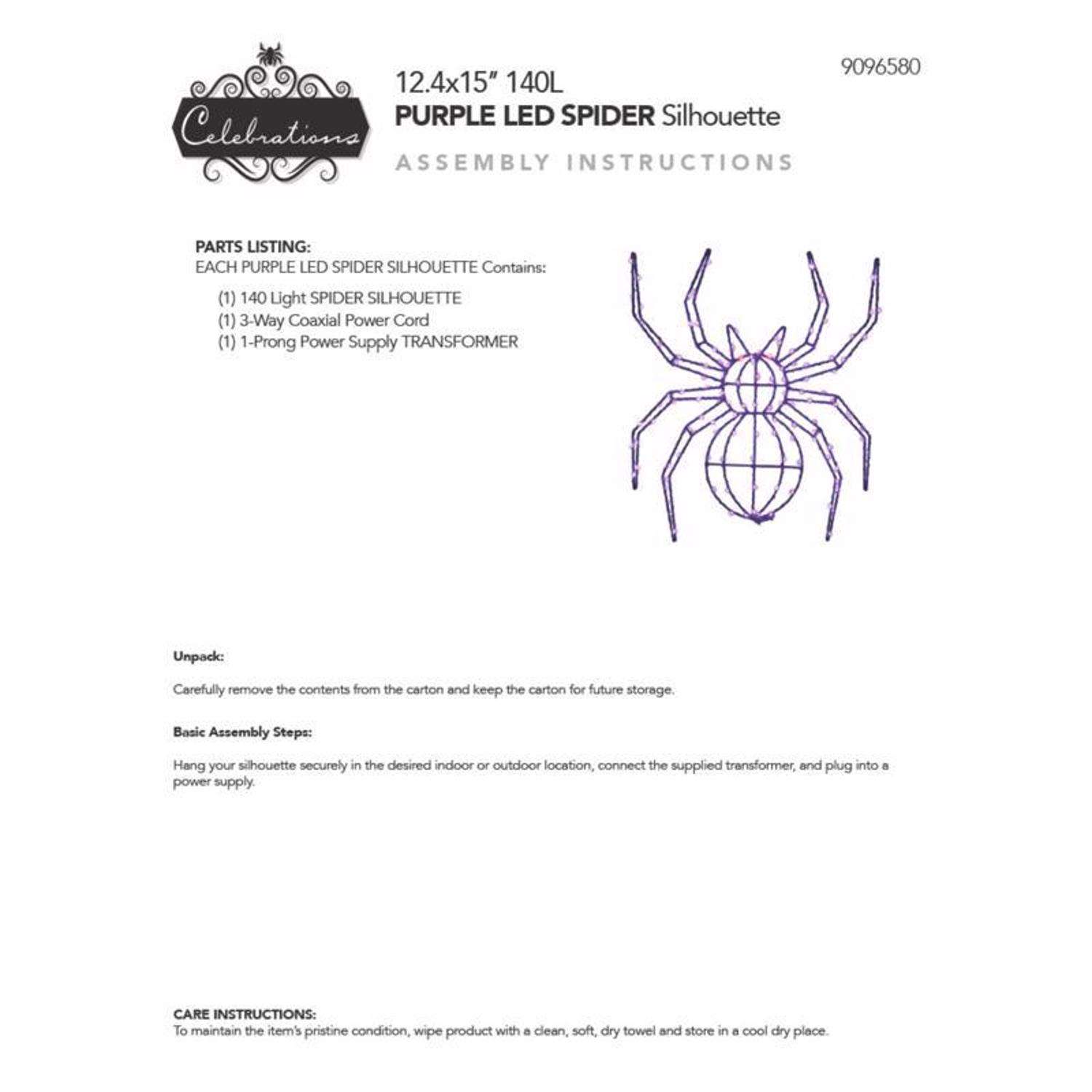 Celebrations

12.4x15" 140L
PURPLE LED SPIDER Silhouette

9096580

ASSEMBLY INSTRUCTIONS

PARTS LISTING:
EACH PURPLE LED SPIDER SILHOUETTE Contains:

(1) 140 Light SPIDER SILHOUETTE
(1) 3-Way Coaxial Power Cord
(1) 1-Prong Power Supply TRANSFORMER

Unpack:

Carefully remove the contents from the carton and keep the carton for future storage.

Basic Assembly Steps:

Hang your silhouette securely in the desired indoor or outdoor location, connect the supplied transformer, and plug into a power supply.

CARE INSTRUCTIONS:
To maintain the item's pristine condition, wipe product with a clean, soft, dry towel and store in a cool dry place.